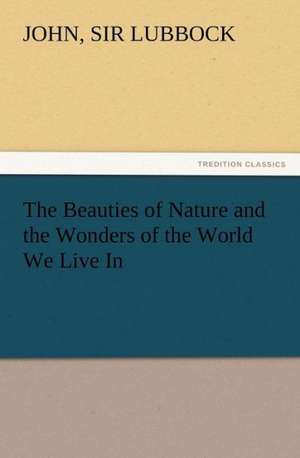 JOHN, SIR LUBBOCK

TREDITION CLASSICS

The Beauties of Nature and the Wonders of the World We Live In